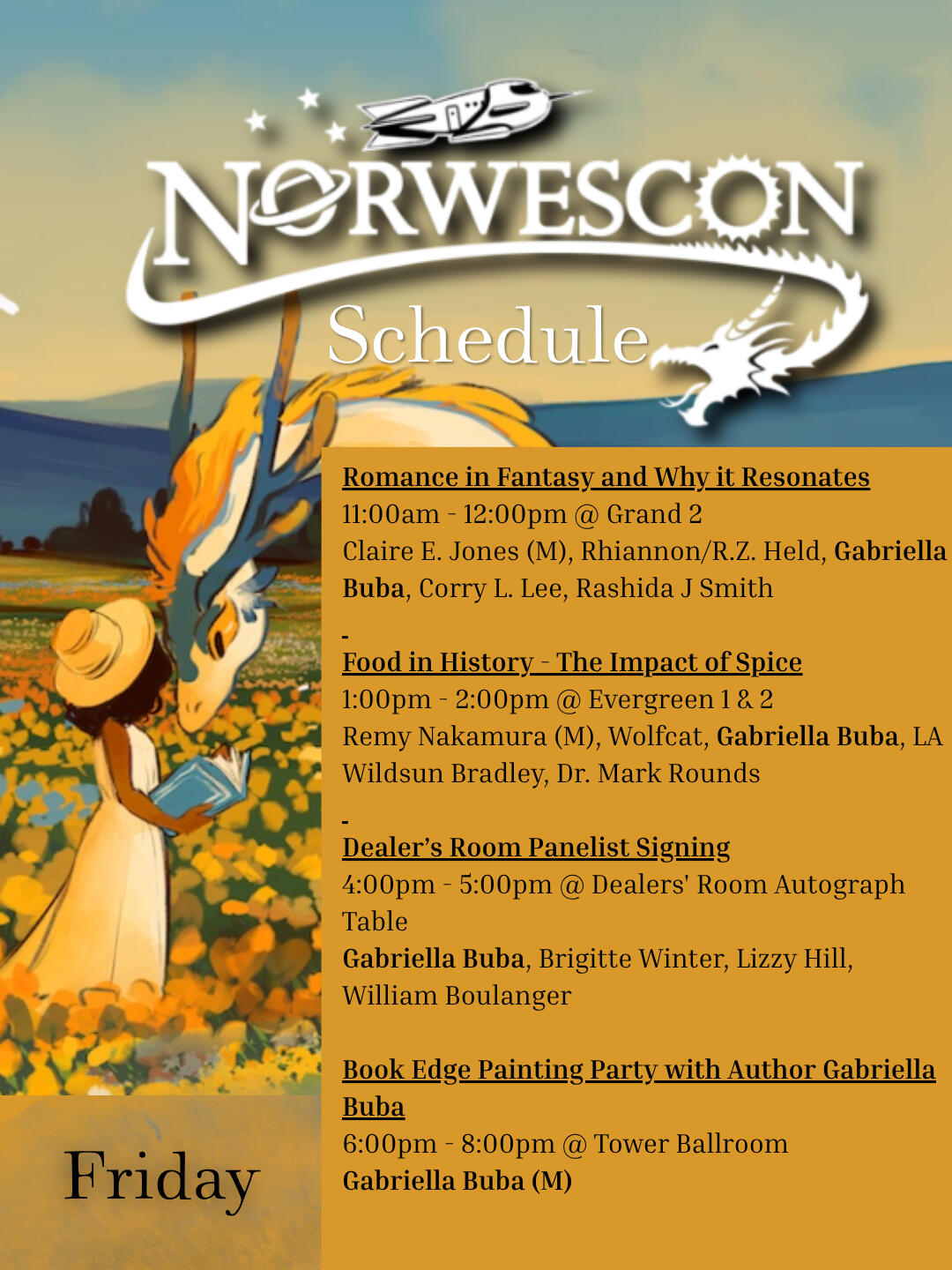 NORWESCON

Schedule

Romance in Fantasy and Why it Resonates
11:00am - 12:00pm @ Grand 2
Claire E. Jones (M), Rhiannon/R.Z. Held, Gabriella Buba, Corry L. Lee, Rashida J Smith

-

Food in History - The Impact of Spice
1:00pm - 2:00pm @ Evergreen 1 & 2
Remy Nakamura (M), Wolfcat, Gabriella Buba, LA Wildsun Bradley, Dr. Mark Rounds

-

Dealer's Room Panelist Signing
4:00pm - 5:00pm @ Dealers' Room Autograph Table
Gabriella Buba, Brigitte Winter, Lizzy Hill, William Boulanger

Book Edge Painting Party with Author Gabriella Buba
6:00pm - 8:00pm @ Tower Ballroom
Gabriella Buba (M)

Friday